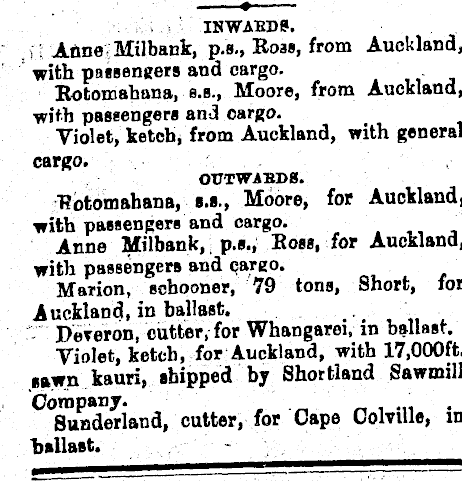 INWARDS.

Anne Milbank, p.s., Ross, from Auckland, with passengers and cargo.

Rotomahana, s.s., Moore, from Auckland, with passengers and cargo.

Violet, ketch, from Auckland, with general cargo.

OUTWARDS.

Rotomahana, s.s., Moore, for Auckland, with passengers and cargo.

Anne Milbank, p.s., Ross, for Auckland, with passengers and cargo.

Marion, schooner, 79 tons, Short, for Auckland, in ballast.

Deveron, cutter, for Whangarei, in ballast.

Violet, ketch, for Auckland, with 17,000ft. sawn kauri, shipped by Shortland Sawmill Company.

Sunderland, cutter, for Cape Colville, in ballast.